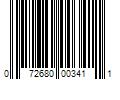 0 72680 00341 1